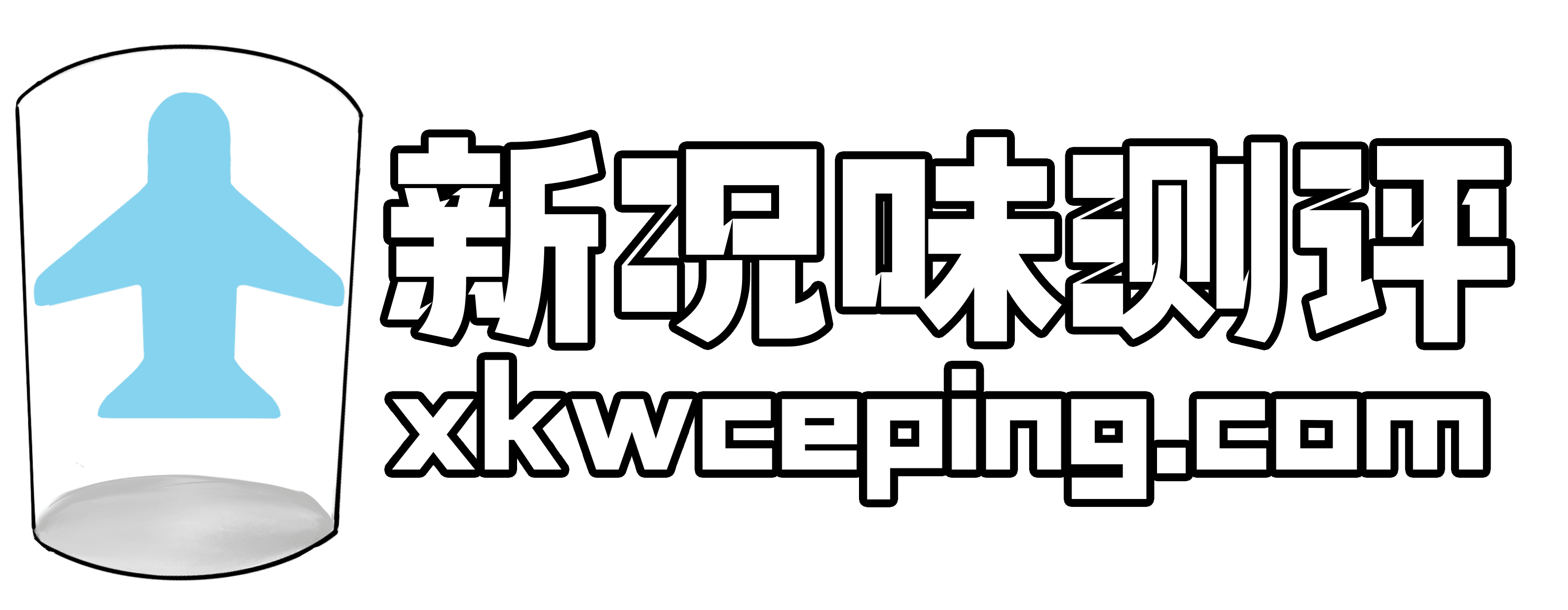 新况味测评
xkwceping.com